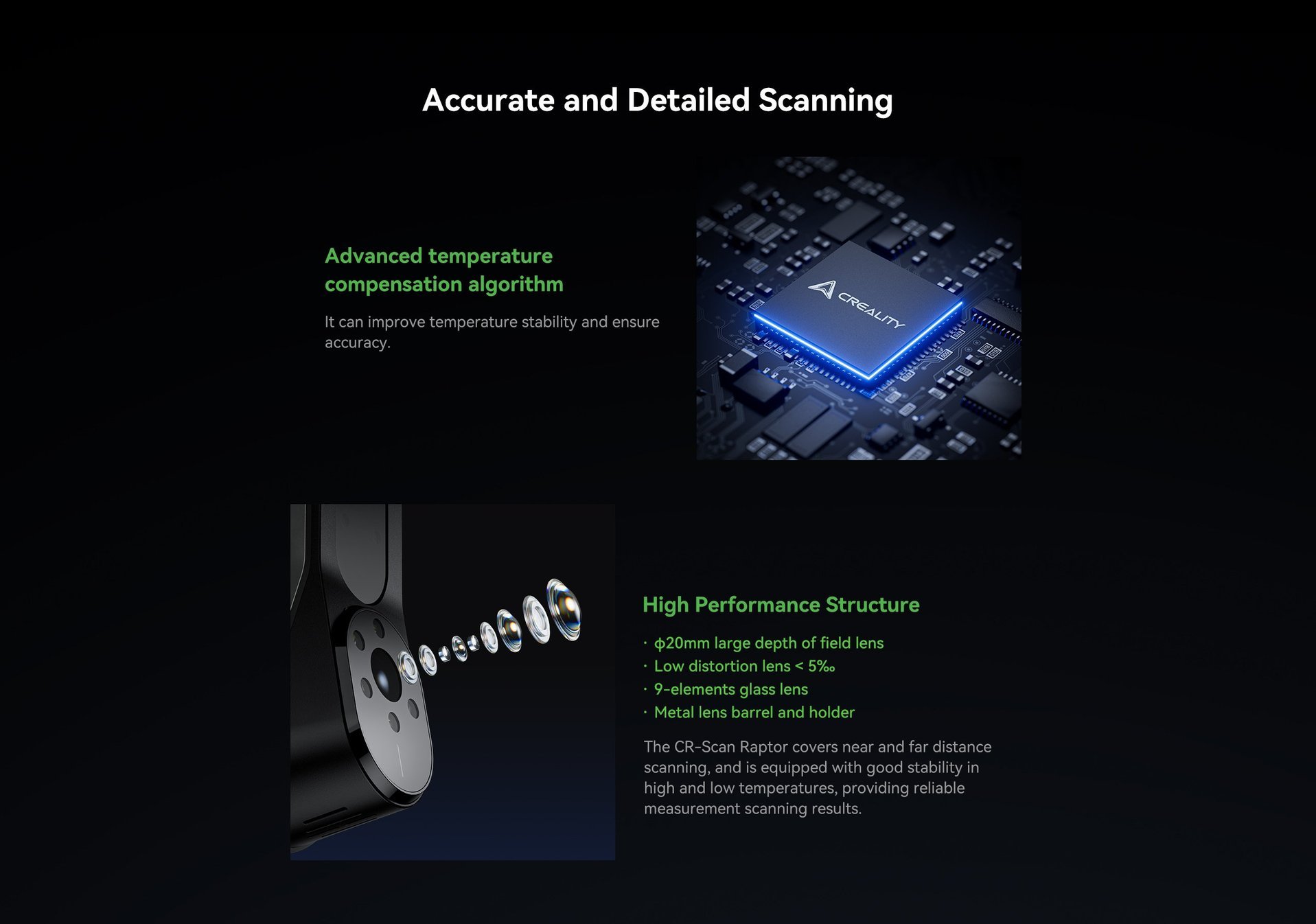 Accurate and Detailed Scanning

Advanced temperature compensation algorithm

It can improve temperature stability and ensure accuracy.

CREALITY

High Performance Structure

· ϕ20mm large depth of field lens
· Low distortion lens < 5‰
· 9-elements glass lens
· Metal lens barrel and holder

The CR-Scan Raptor covers near and far distance scanning, and is equipped with good stability in high and low temperatures, providing reliable measurement scanning results.